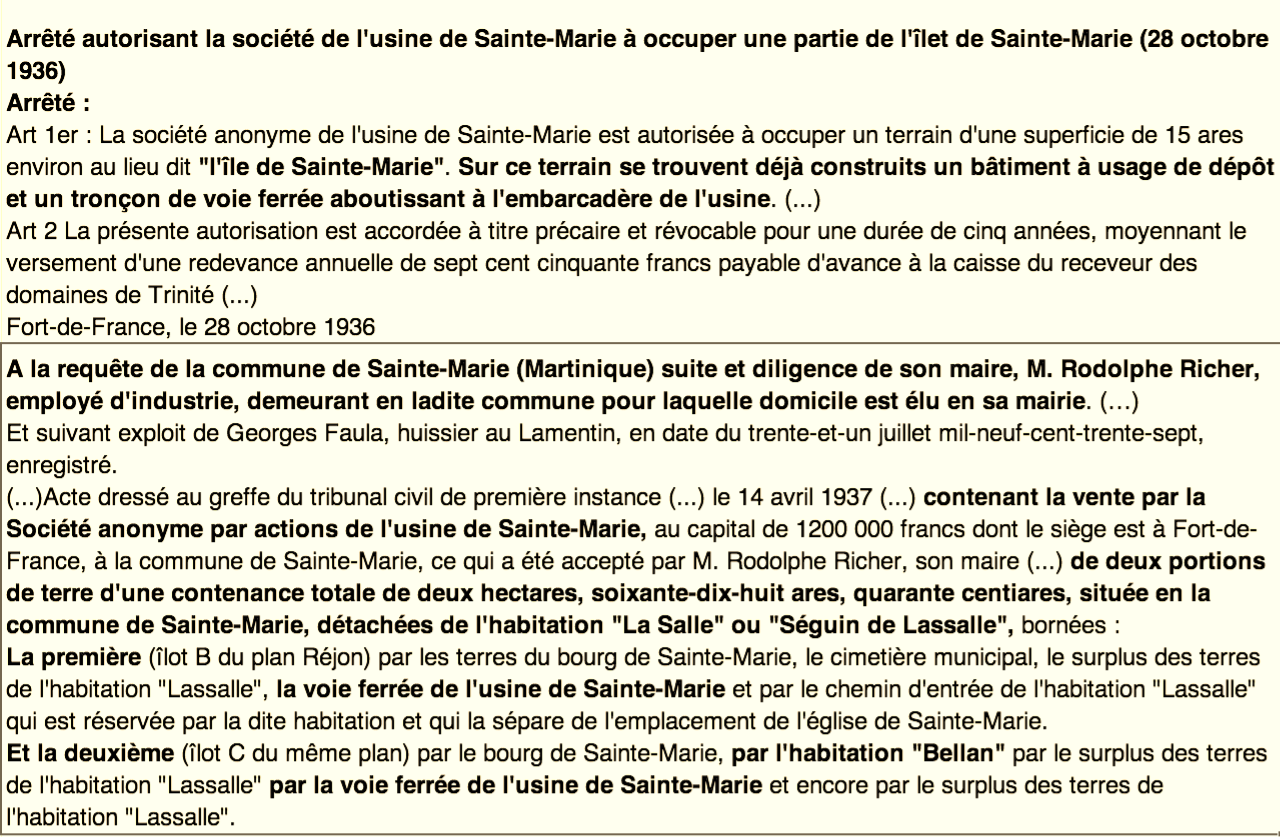 Arrêté autorisant la société de l'usine de Sainte-Marie à occuper une partie de l'îlet de Sainte-Marie (28 octobre 1936)
Arrêté :
Art 1er : La société anonyme de l'usine de Sainte-Marie est autorisée à occuper un terrain d'une superficie de 15 ares environ au lieu dit "l'île de Sainte-Marie". Sur ce terrain se trouvent déjà construits un bâtiment à usage de dépôt et un tronçon de voie ferrée aboutissant à l'embarcadère de l'usine. (...)
Art 2 La présente autorisation est accordée à titre précaire et révocable pour une durée de cinq années, moyennant le versement d'une redevance annuelle de sept cent cinquante francs payable d'avance à la caisse du receveur des domaines de Trinité (...)
Fort-de-France, le 28 octobre 1936

A la requête de la commune de Sainte-Marie (Martinique) suite et diligence de son maire, M. Rodolphe Richer, employé d'industrie, demeurant en ladite commune pour laquelle domicile est élu en sa mairie. (…)
Et suivant exploit de Georges Faula, huissier au Lamentin, en date du trente-et-un juillet mil-neuf-cent-trente-sept, enregistré.
(...)Acte dressé au greffe du tribunal civil de première instance (...) le 14 avril 1937 (...) contenant la vente par la Société anonyme par actions de l'usine de Sainte-Marie, au capital de 1200 000 francs dont le siège est à Fort-de-France, à la commune de Sainte-Marie, ce qui a été accepté par M. Rodolphe Richer, son maire (...) de deux portions de terre d'une contenance totale de deux hectares, soixante-dix-huit ares, quarante centiares, située en la commune de Sainte-Marie, détachées de l'habitation "La Salle" ou "Séguin de Lassalle", bornées :
La première (îlot B du plan Réjon) par les terres du bourg de Sainte-Marie, le cimetière municipal, le surplus des terres de l'habitation "Lassalle", la voie ferrée de l'usine de Sainte-Marie et par le chemin d'entrée de l'habitation "Lassalle" qui est réservée par la dite habitation et qui la sépare de l'emplacement de l'église de Sainte-Marie.
Et la deuxième (îlot C du même plan) par le bourg de Sainte-Marie, par l'habitation "Bellan" par le surplus des terres de l'habitation "Lassalle" par la voie ferrée de l'usine de Sainte-Marie et encore par le surplus des terres de l'habitation "Lassalle".